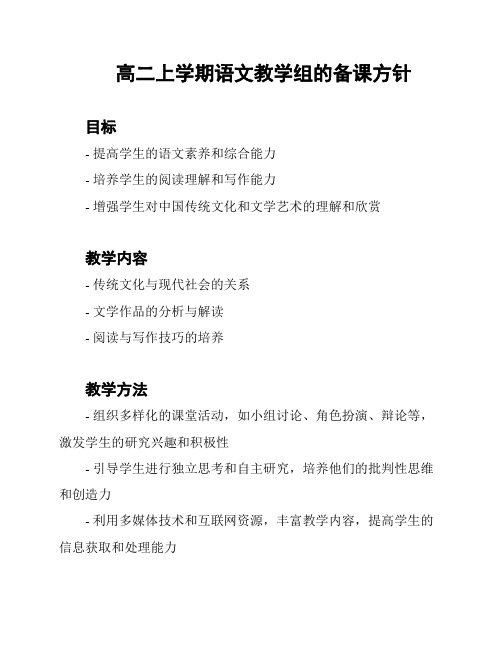 高二上学期语文教学组的备课方针

目标

- 提高学生的语文素养和综合能力

- 培养学生的阅读理解和写作能力

- 增强学生对中国传统文化和文学艺术的理解和欣赏

教学内容

- 传统文化与现代社会的关系

- 文学作品的分析与解读

- 阅读与写作技巧的培养

教学方法

- 组织多样化的课堂活动，如小组讨论、角色扮演、辩论等，激发学生的研究兴趣和积极性

- 引导学生进行独立思考和自主研究，培养他们的批判性思维和创造力

- 利用多媒体技术和互联网资源，丰富教学内容，提高学生的信息获取和处理能力